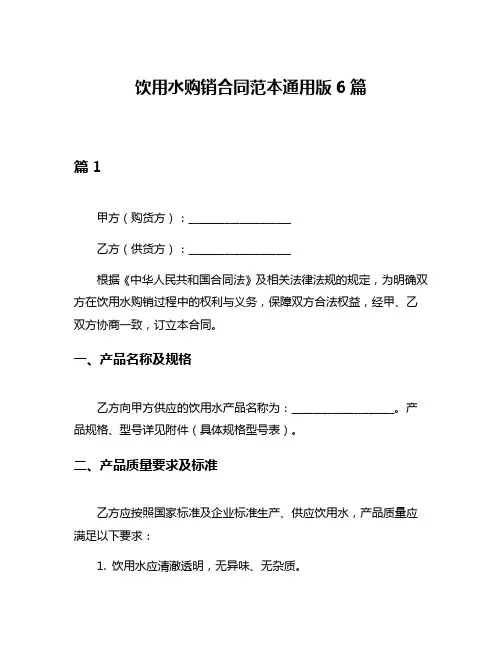 饮用水购销合同范本通用版 6 篇

篇 1

甲方（购货方）：__________________

乙方（供货方）：__________________

根据《中华人民共和国合同法》及相关法律法规的规定，为明确双方在饮用水购销过程中的权利与义务，保障双方合法权益，经甲、乙双方协商一致，订立本合同。

一、产品名称及规格

乙方向甲方供应的饮用水产品名称为：__________________。产品规格、型号详见附件（具体规格型号表）。

二、产品质量要求及标准

乙方应按照国家标准及企业标准生产、供应饮用水，产品质量应满足以下要求：

1. 饮用水应清澈透明，无异味、无杂质。